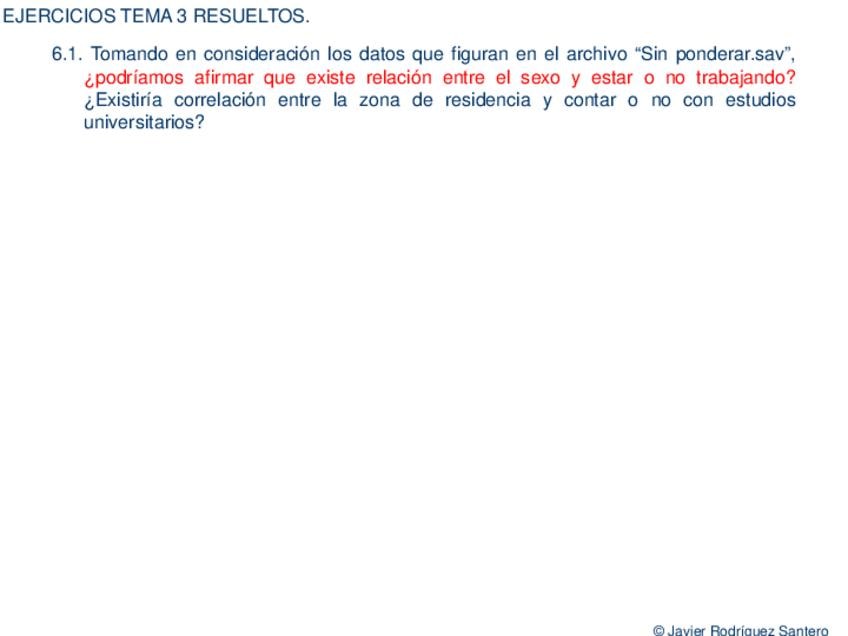 EJERCICIOS TEMA 3 RESUELTOS.

6.1. Tomando en consideración los datos que figuran en el archivo "Sin ponderar.sav", ¿podríamos afirmar que existe relación entre el sexo y estar o no trabajando? ¿Existiría correlación entre la zona de residencia y contar o no con estudios universitarios?

© Javier Rodríguez Santero